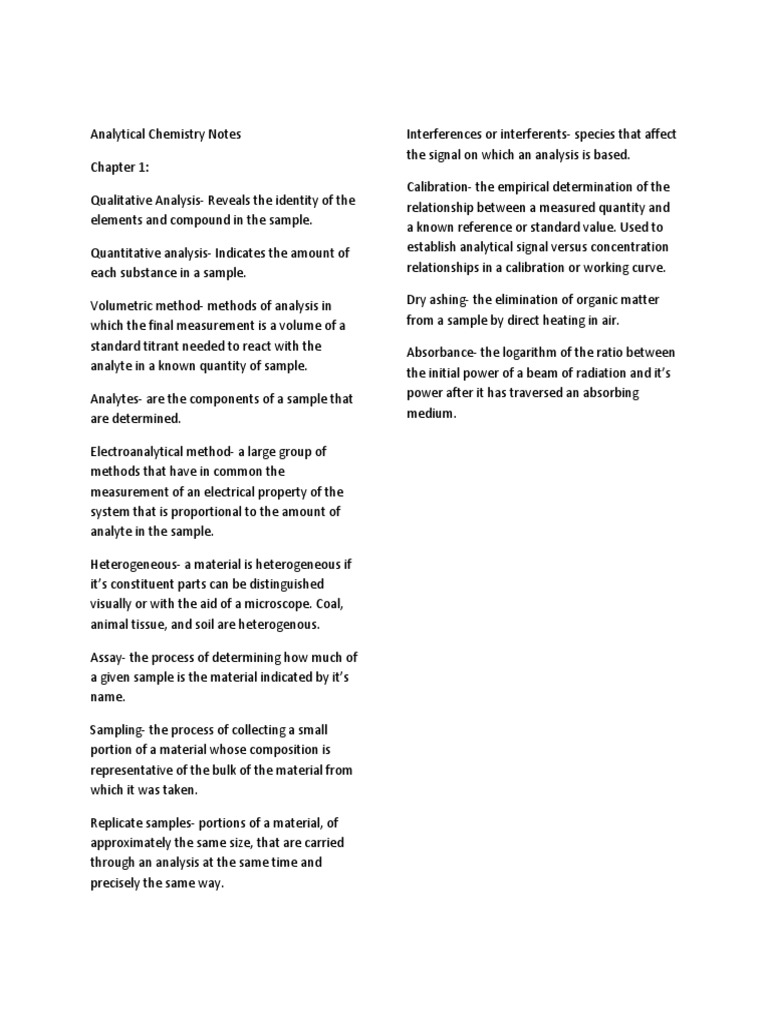 Analytical Chemistry Notes

Chapter 1:

Qualitative Analysis- Reveals the identity of the elements and compound in the sample.

Quantitative analysis- Indicates the amount of each substance in a sample.

Volumetric method- methods of analysis in which the final measurement is a volume of a standard titrant needed to react with the analyte in a known quantity of sample.

Analytes- are the components of a sample that are determined.

Electroanalytical method- a large group of methods that have in common the measurement of an electrical property of the system that is proportional to the amount of analyte in the sample.

Heterogeneous- a material is heterogeneous if it's constituent parts can be distinguished visually or with the aid of a microscope. Coal, animal tissue, and soil are heterogenous.

Assay- the process of determining how much of a given sample is the material indicated by it's name.

Sampling- the process of collecting a small portion of a material whose composition is representative of the bulk of the material from which it was taken.

Replicate samples- portions of a material, of approximately the same size, that are carried through an analysis at the same time and precisely the same way.

Interferences or interferents- species that affect the signal on which an analysis is based.

Calibration- the empirical determination of the relationship between a measured quantity and a known reference or standard value. Used to establish analytical signal versus concentration relationships in a calibration or working curve.

Dry ashing- the elimination of organic matter from a sample by direct heating in air.

Absorbance- the logarithm of the ratio between the initial power of a beam of radiation and it's power after it has traversed an absorbing medium.